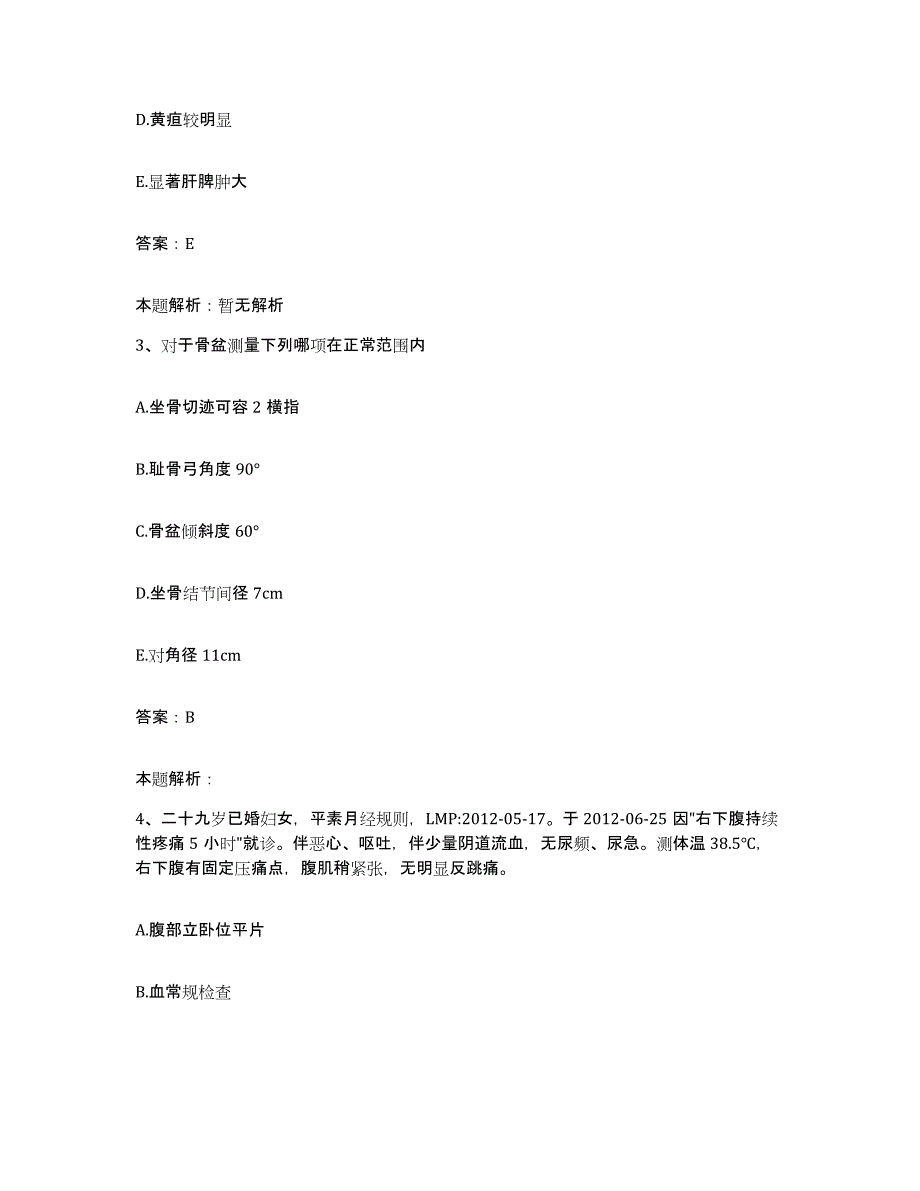 D.黄疸较明显

E.显著肝脾肿大

答案：E

本题解析：暂无解析

3、对于骨盆测量下列哪项在正常范围内

A.坐骨切迹可容 2 横指

B.耻骨弓角度 90°

C.骨盆倾斜度 60°

D.坐骨结节间径 7cm

E.对角径 11cm

答案：B

本题解析：

4、二十九岁已婚妇女，平素月经规则，LMP:2012-05-17。于 2012-06-25 因"右下腹持续性疼痛 5 小时"就诊。伴恶心、呕吐，伴少量阴道流血，无尿频、尿急。测体温 38.5℃，右下腹有固定压痛点，腹肌稍紧张，无明显反跳痛。

A.腹部立卧位平片

B.血常规检查